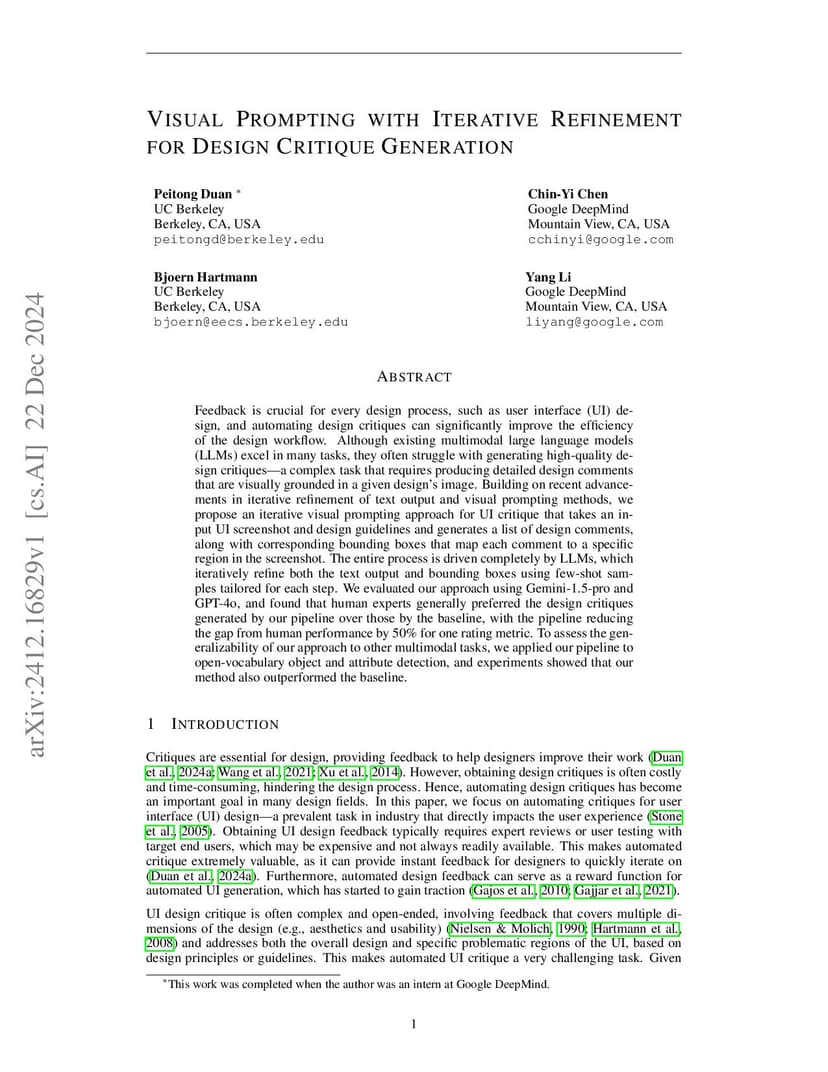 arXiv:2412.16829v1 [cs.AI] 22 Dec 2024

VISUAL PROMPTING WITH ITERATIVE REFINEMENT FOR DESIGN CRITIQUE GENERATION

Peitong Duan *
UC Berkeley
Berkeley, CA, USA
peitongd@berkeley.edu

Chin-Yi Chen
Google DeepMind
Mountain View, CA, USA
cchinyi@google.com

Bjoern Hartmann
UC Berkeley
Berkeley, CA, USA
bjoern@eecs.berkeley.edu

Yang Li
Google DeepMind
Mountain View, CA, USA
liyang@google.com

ABSTRACT

Feedback is crucial for every design process, such as user interface (UI) design, and automating design critiques can significantly improve the efficiency of the design workflow. Although existing multimodal large language models (LLMs) excel in many tasks, they often struggle with generating high-quality design critiques—a complex task that requires producing detailed design comments that are visually grounded in a given design's image. Building on recent advancements in iterative refinement of text output and visual prompting methods, we propose an iterative visual prompting approach for UI critique that takes an input UI screenshot and design guidelines and generates a list of design comments, along with corresponding bounding boxes that map each comment to a specific region in the screenshot. The entire process is driven completely by LLMs, which iteratively refine both the text output and bounding boxes using few-shot samples tailored for each step. We evaluated our approach using Gemini-1.5-pro and GPT-4o, and found that human experts generally preferred the design critiques generated by our pipeline over those by the baseline, with the pipeline reducing the gap from human performance by 50% for one rating metric. To assess the generalizability of our approach to other multimodal tasks, we applied our pipeline to open-vocabulary object and attribute detection, and experiments showed that our method also outperformed the baseline.

1 INTRODUCTION

Critiques are essential for design, providing feedback to help designers improve their work (Duan et al., 2024a; Wang et al., 2021; Xu et al., 2014). However, obtaining design critiques is often costly and time-consuming, hindering the design process. Hence, automating design critiques has become an important goal in many design fields. In this paper, we focus on automating critiques for user interface (UI) design—a prevalent task in industry that directly impacts the user experience (Stone et al., 2005). Obtaining UI design feedback typically requires expert reviews or user testing with target end users, which may be expensive and not always readily available. This makes automated critique extremely valuable, as it can provide instant feedback for designers to quickly iterate on (Duan et al., 2024a). Furthermore, automated design feedback can serve as a reward function for automated UI generation, which has started to gain traction (Gajos et al., 2010; Gajjar et al., 2021).

UI design critique is often complex and open-ended, involving feedback that covers multiple dimensions of the design (e.g., aesthetics and usability) (Nielsen & Molich, 1990; Hartmann et al., 2008) and addresses both the overall design and specific problematic regions of the UI, based on design principles or guidelines. This makes automated UI critique a very challenging task. Given

*This work was completed when the author was an intern at Google DeepMind.

1